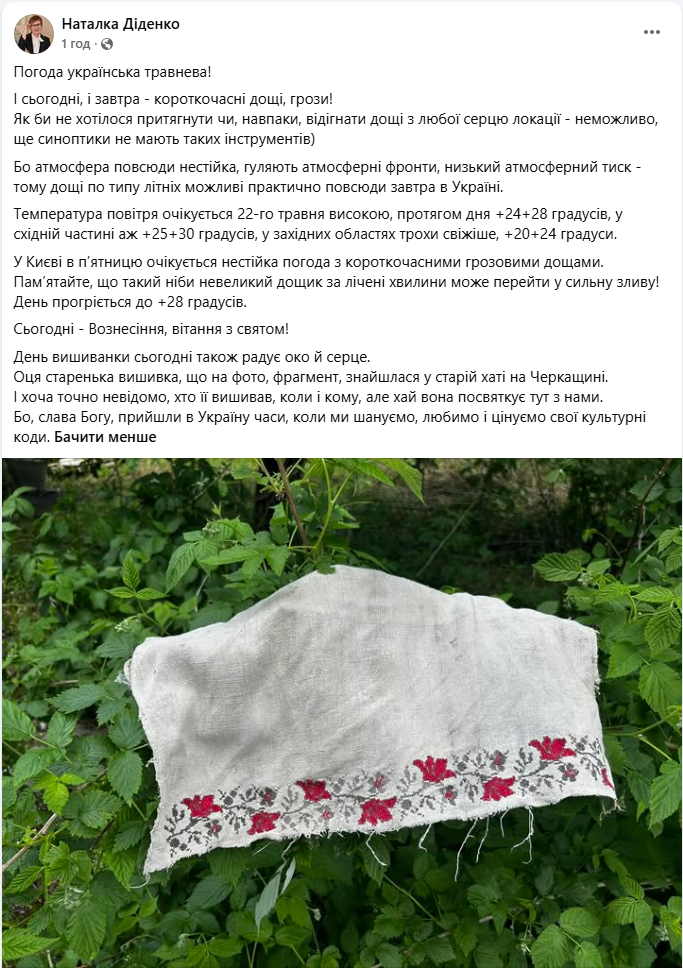 Наталка Діденко
1 год · 

Погода українська травнева!

І сьогодні, і завтра - короткочасні дощі, грози!
Як би не хотілося притягнути чи, навпаки, відігнати дощі з любої серцю локації - неможливо, ще синоптики не мають таких інструментів)

Бо атмосфера повсюди нестійка, гуляють атмосферні фронти, низький атмосферний тиск - тому дощі по типу літніх можливі практично повсюди завтра в Україні.

Температура повітря очікується 22-го травня високою, протягом дня +24+28 градусів, у східній частині аж +25+30 градусів, у західних областях трохи свіжіше, +20+24 градуси.

У Києві в п'ятницю очікується нестійка погода з короткочасними грозовими дощами. Пам'ятайте, що такий ніби невеликий дощик за лічені хвилини може перейти у сильну зливу! День прогріється до +28 градусів.

Сьогодні - Вознесіння, вітання з святом!

День вишиванки сьогодні також радує око й серце.
Оця старенька вишивка, що на фото, фрагмент, знайшлася у старій хаті на Черкащині.
І хоча точно невідомо, хто її вишивав, коли і кому, але хай вона посвяткує тут з нами.
Бо, слава Богу, прийшли в Україну часи, коли ми шануємо, любимо і цінуємо свої культурні коди. Бачити менше